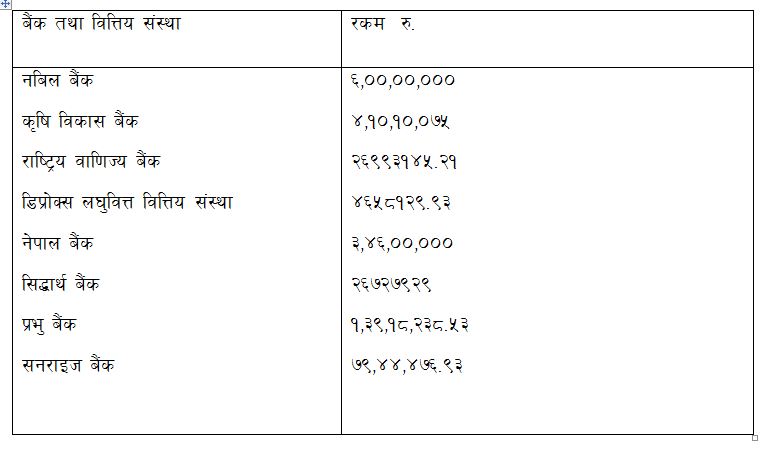 | बैंक तथा वित्तिय संस्था | रकम रु. |
|---|---|
| नबिल बैंक | ६,००,००,००० |
| कृषि विकास बैंक | ४,१०,१०,०७५ |
| राष्ट्रिय वाणिज्य बैंक | २६९९३१४५.२१ |
| डिप्रोक्स लघुवित्त वित्तिय संस्था | ४६५८१२९.९३ |
| नेपाल बैंक | ३,४६,००,००० |
| सिद्धार्थ बैंक | २६७२७९२९ |
| प्रभु बैंक | १,३९,१८,२३८.५३ |
| सनराइज बैंक | ७९,४४,४७६.९३ |